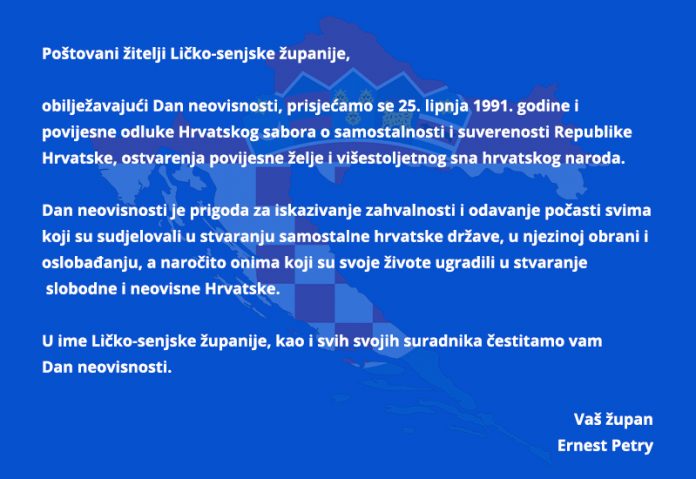 Poštovani žitelji Ličko-senjske županije,

obilježavajući Dan neovisnosti, prisjećamo se 25. lipnja 1991. godine i povijesne odluke Hrvatskog sabora o samostalnosti i suverenosti Republike Hrvatske, ostvarenja povijesne želje i višestoljetnog sna hrvatskog naroda.

Dan neovisnosti je prigoda za iskazivanje zahvalnosti i odavanje počasti svima koji su sudjelovali u stvaranju samostalne hrvatske države, u njezinoj obrani i oslobađanju, a naročito onima koji su svoje živote ugradili u stvaranje slobodne i neovisne Hrvatske.

U ime Ličko-senjske županije, kao i svih svojih suradnika čestitamo vam Dan neovisnosti.

Vaš župan
Ernest Petry